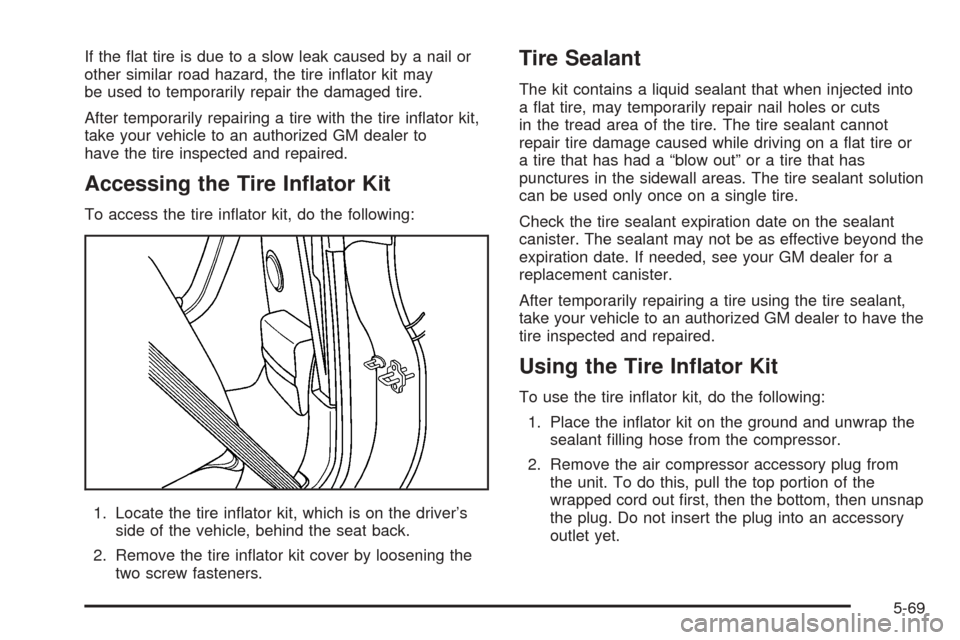 If the flat tire is due to a slow leak caused by a nail or other similar road hazard, the tire inflator kit may be used to temporarily repair the damaged tire.

After temporarily repairing a tire with the tire inflator kit, take your vehicle to an authorized GM dealer to have the tire inspected and repaired.

Accessing the Tire Inflator Kit

To access the tire inflator kit, do the following:

1. Locate the tire inflator kit, which is on the driver's side of the vehicle, behind the seat back.

2. Remove the tire inflator kit cover by loosening the two screw fasteners.

Tire Sealant

The kit contains a liquid sealant that when injected into a flat tire, may temporarily repair nail holes or cuts in the tread area of the tire. The tire sealant cannot repair tire damage caused while driving on a flat tire or a tire that has had a "blow out" or a tire that has punctures in the sidewall areas. The tire sealant solution can be used only once on a single tire.

Check the tire sealant expiration date on the sealant canister. The sealant may not be as effective beyond the expiration date. If needed, see your GM dealer for a replacement canister.

After temporarily repairing a tire using the tire sealant, take your vehicle to an authorized GM dealer to have the tire inspected and repaired.

Using the Tire Inflator Kit

To use the tire inflator kit, do the following:

1. Place the inflator kit on the ground and unwrap the sealant filling hose from the compressor.

2. Remove the air compressor accessory plug from the unit. To do this, pull the top portion of the wrapped cord out first, then the bottom, then unsnap the plug. Do not insert the plug into an accessory outlet yet.

5-69

carmanualsonline.info